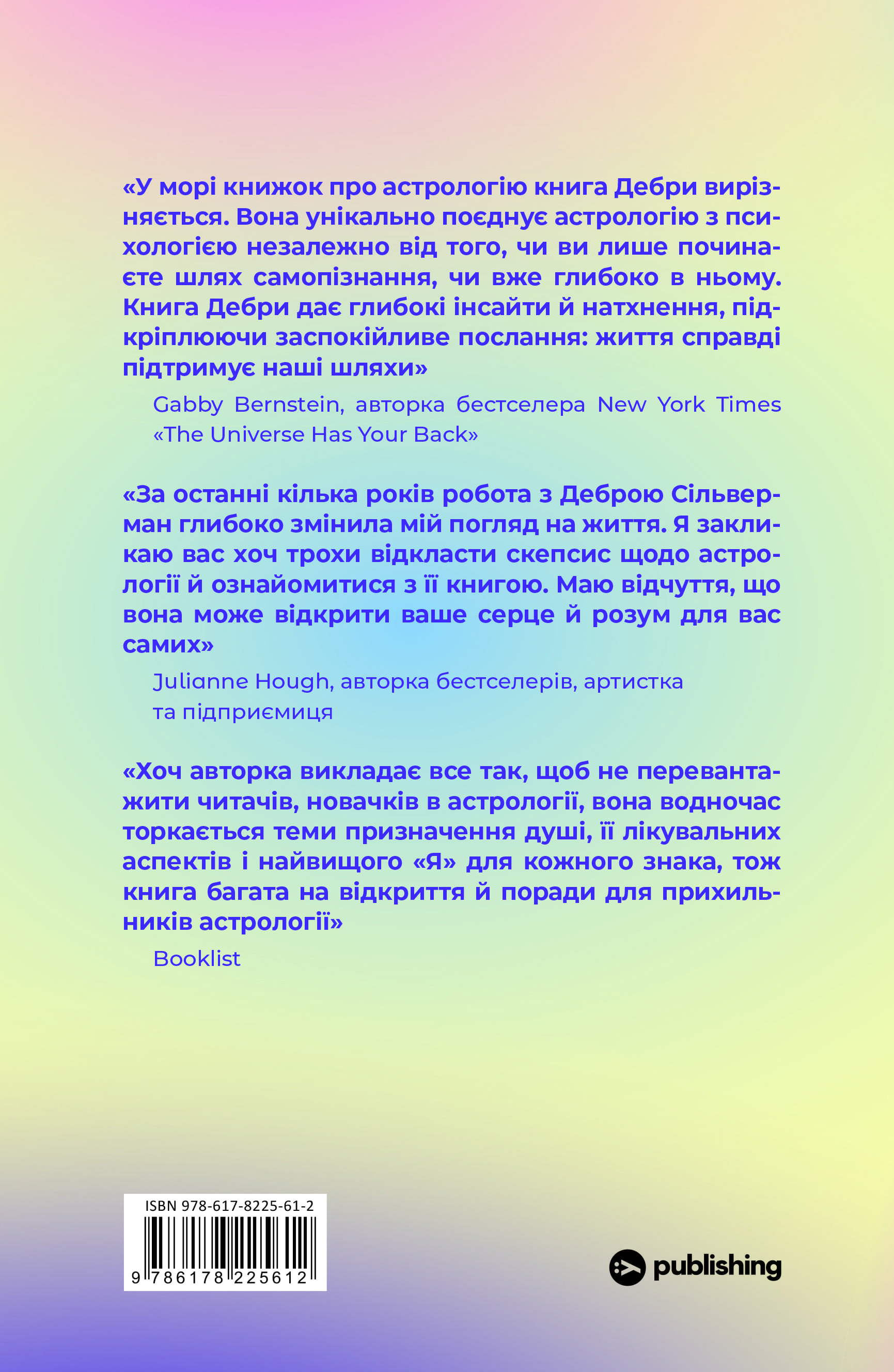 «У морі книжок про астрологію книга Дебри вирізняється. Вона унікально поєднує астрологію з психологією незалежно від того, чи ви лише починаєте шлях самопізнання, чи вже глибоко в ньому. Книга Дебри дає глибокі інсайти й натхнення, підкріплюючи заспокійливе послання: життя справді підтримує наші шляхи»

Gabby Bernstein, авторка бестселера New York Times «The Universe Has Your Back»

«За останні кілька років робота з Деброю Сільверман глибоко змінила мій погляд на життя. Я закликаю вас хоч трохи відкласти скепсис щодо астрології й ознайомитися з її книгою. Маю відчуття, що вона може відкрити ваше серце й розум для вас самих»

Julianne Hough, авторка бестселерів, артистка та підприємиця

«Хоч авторка викладає все так, щоб не перевантажити читачів, новачків в астрології, вона водночас торкається теми призначення душі, її лікувальних аспектів і найвищого «Я» для кожного знака, тож книга багата на відкриття й поради для прихильників астрології»

Booklist

ISBN 978-617-8225-61-2

9 786178 225612

publishing